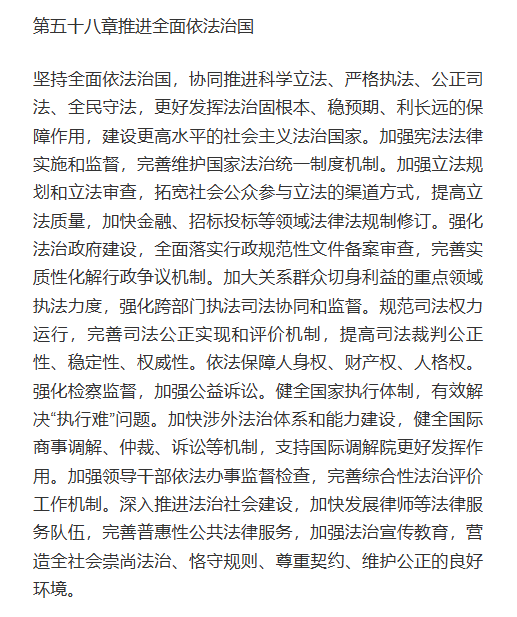 第五十八章推进全面依法治国

坚持全面依法治国，协同推进科学立法、严格执法、公正司法、全民守法，更好发挥法治固根本、稳预期、利长远的保障作用，建设更高水平的社会主义法治国家。加强宪法法律实施和监督，完善维护国家法治统一制度机制。加强立法规划和立法审查，拓宽社会公众参与立法的渠道方式，提高立法质量，加快金融、招标投标等领域法律法规制修订。强化法治政府建设，全面落实行政规范性文件备案审查，完善实质性化解行政争议机制。加大关系群众切身利益的重点领域执法力度，强化跨部门执法司法协同和监督。规范司法权力运行，完善司法公正实现和评价机制，提高司法裁判公正性、稳定性、权威性。依法保障人身权、财产权、人格权。强化检察监督，加强公益诉讼。健全国家执行体制，有效解决“执行难”问题。加快涉外法治体系和能力建设，健全国际商事调解、仲裁、诉讼等机制，支持国际调解院更好发挥作用。加强领导干部依法办事监督检查，完善综合性法治评价工作机制。深入推进法治社会建设，加快发展律师等法律服务队伍，完善普惠性公共法律服务，加强法治宣传教育，营造全社会崇尚法治、恪守规则、尊重契约、维护公正的良好环境。